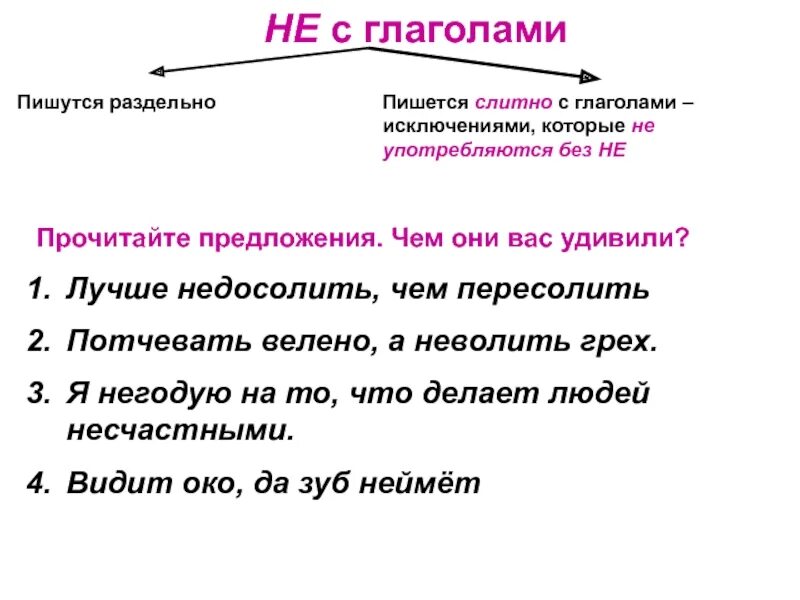 НЕ с глаголами

Пишутся раздельно

Пишется слитно с глаголами – исключениями, которые не употребляются без НЕ

Прочитайте предложения. Чем они вас удивили?

1. Лучше недосолить, чем пересолить
2. Потчевать велено, а неволить грех.
3. Я негодую на то, что делает людей несчастными.
4. Видит око, да зуб неймёт